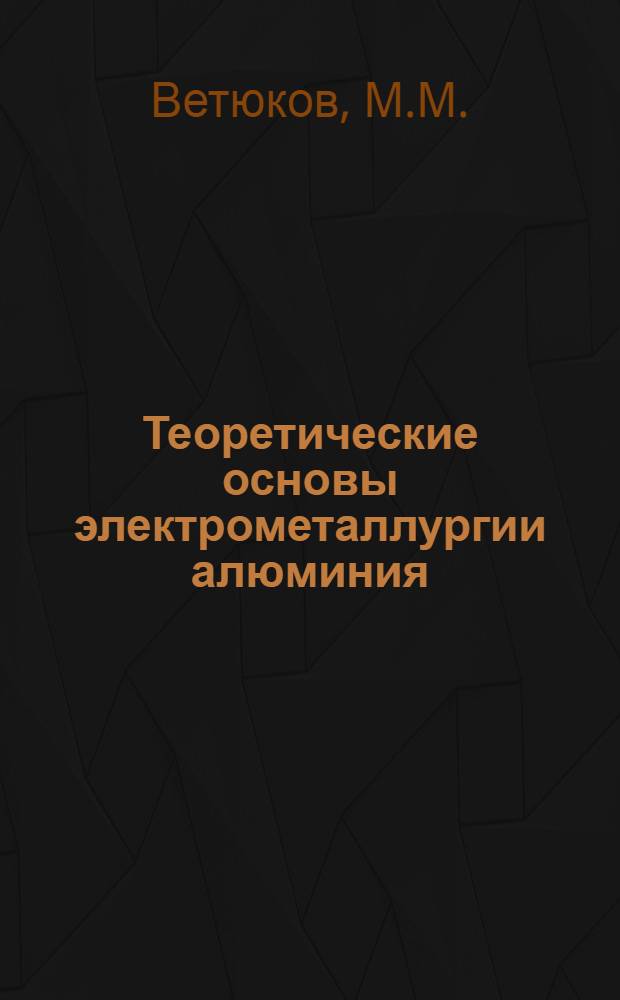 Ветюков, М.М.

Теоретические основы электрометаллургии алюминия